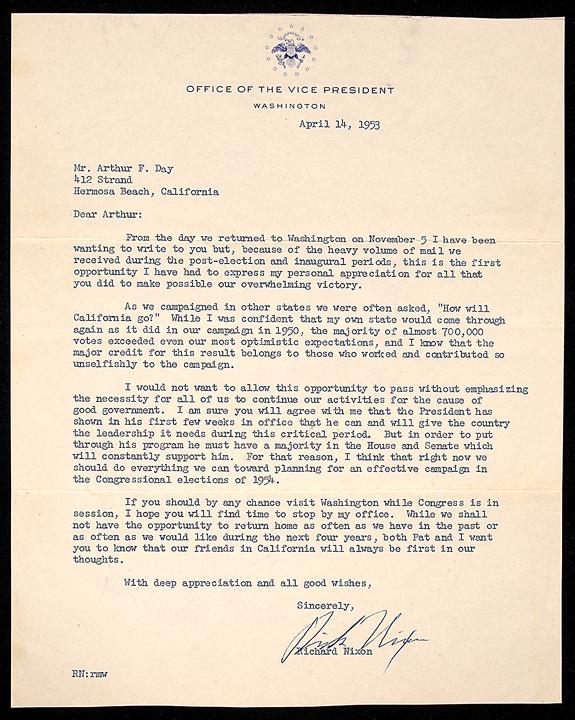 OFFICE OF THE VICE PRESIDENT
WASHINGTON

April 14, 1953

Mr. Arthur F. Day
412 Strand
Hermosa Beach, California

Dear Arthur:

From the day we returned to Washington on November 5 I have been wanting to write to you but, because of the heavy volume of mail we received during the post-election and inaugural periods, this is the first opportunity I have had to express my personal appreciation for all that you did to make possible our overwhelming victory.

As we campaigned in other states we were often asked, "How will California go?" While I was confident that my own state would come through again as it did in our campaign in 1950, the majority of almost 700,000 votes exceeded even our most optimistic expectations, and I know that the major credit for this result belongs to those who worked and contributed so unselfishly to the campaign.

I would not want to allow this opportunity to pass without emphasizing the necessity for all of us to continue our activities for the cause of good government. I am sure you will agree with me that the President has shown in his first few weeks in office that he can and will give the country the leadership it needs during this critical period. But in order to put through his program he must have a majority in the House and Senate which will constantly support him. For that reason, I think that right now we should do everything we can toward planning for an effective campaign in the Congressional elections of 1954.

If you should by any chance visit Washington while Congress is in session, I hope you will find time to stop by my office. While we shall not have the opportunity to return home as often as we have in the past or as often as we would like during the next four years, both Pat and I want you to know that our friends in California will always be first in our thoughts.

With deep appreciation and all good wishes,

Sincerely,

Dick Nixon

Richard Nixon

RN:rmw